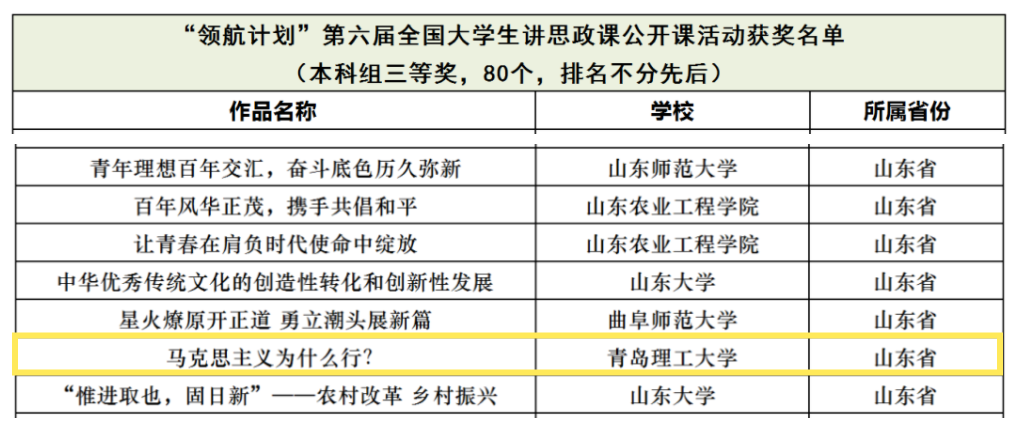 “领航计划”第六届全国大学生讲思政课公开课活动获奖名单
（本科组三等奖，80个，排名不分先后）

| 作品名称 | 学校 | 所属省份 |
|---|---|---|
| 青年理想百年交汇，奋斗底色历久弥新 | 山东师范大学 | 山东省 |
| 百年风华正茂，携手共倡和平 | 山东农业工程学院 | 山东省 |
| 让青春在肩负时代使命中绽放 | 山东农业工程学院 | 山东省 |
| 中华优秀传统文化的创造性转化和创新性发展 | 山东大学 | 山东省 |
| 星火燎原开正道 勇立潮头展新篇 | 曲阜师范大学 | 山东省 |
| 马克思主义为什么行? | 青岛理工大学 | 山东省 |
| “惟进取也，固日新”——农村改革 乡村振兴 | 山东大学 | 山东省 |